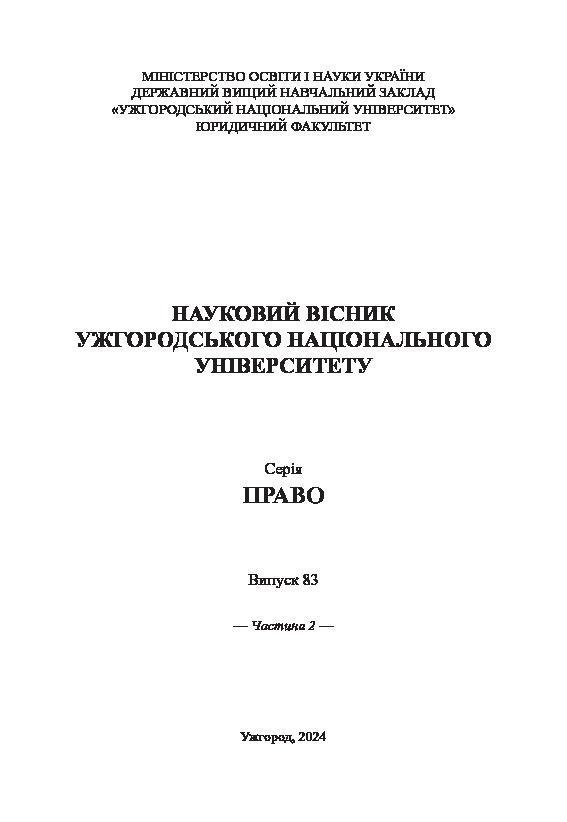 МІНІСТЕРСТВО ОСВІТИ І НАУКИ УКРАЇНИ
ДЕРЖАВНИЙ ВИЩИЙ НАВЧАЛЬНИЙ ЗАКЛАД
«УЖГОРОДСЬКИЙ НАЦІОНАЛЬНИЙ УНІВЕРСИТЕТ»
ЮРИДИЧНИЙ ФАКУЛЬТЕТ

НАУКОВИЙ ВІСНИК
УЖГОРОДСЬКОГО НАЦІОНАЛЬНОГО
УНІВЕРСИТЕТУ

Серія
ПРАВО

Випуск 83

— Частина 2 —

Ужгород, 2024